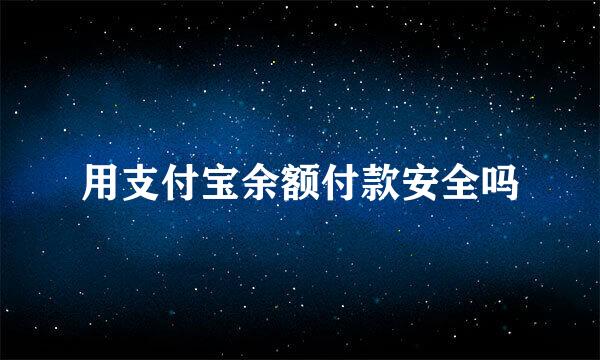 用支付宝余额付款安全吗